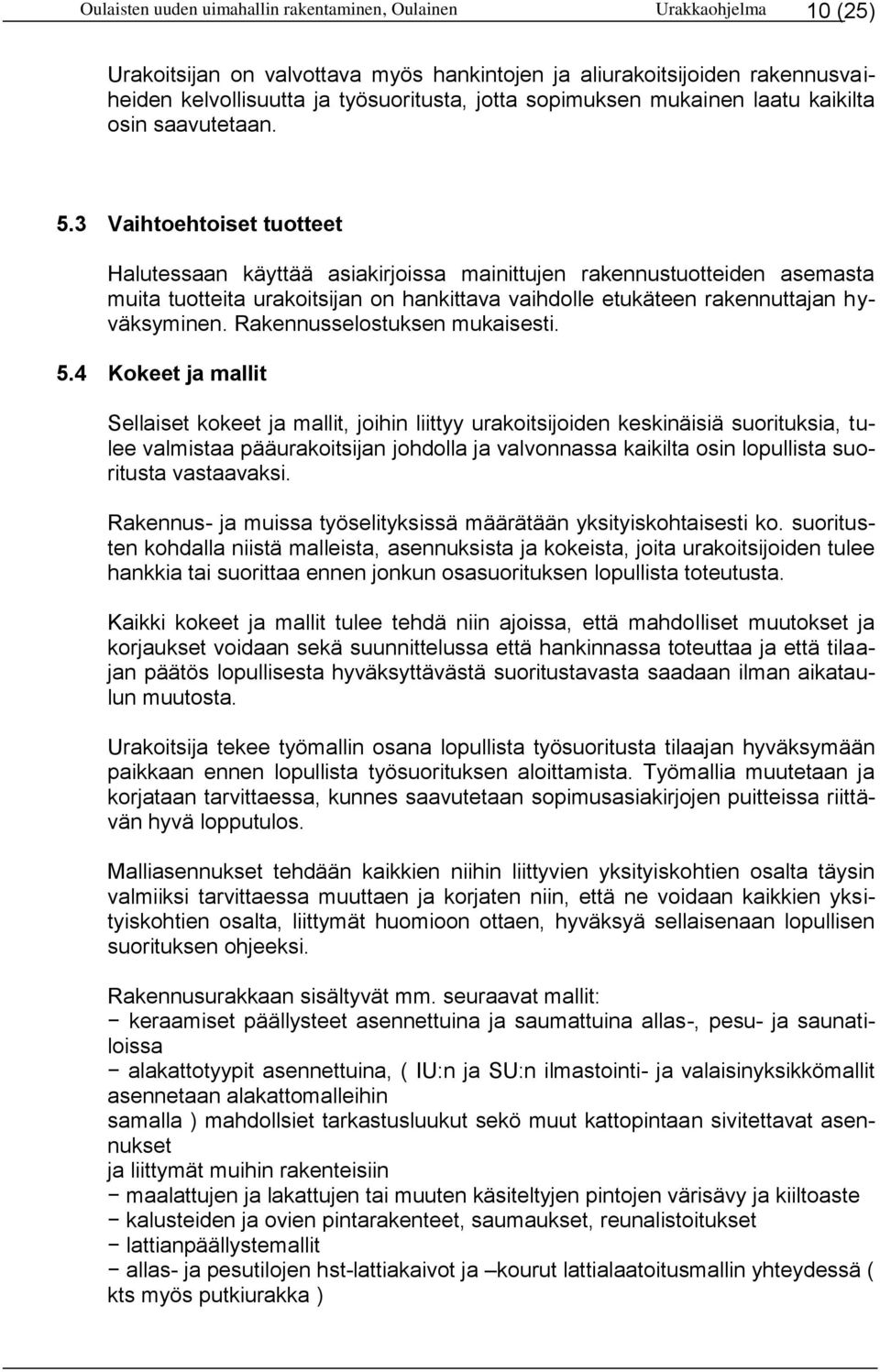 Oulaisten uuden uimahallin rakentaminen, Oulainen Urakkaohjelma 10 (25)

Urakoitsijan on valvottava myös hankintojen ja aliurakoitsijoiden rakennusvaiheiden kelvollisuutta ja työsuoritusta, jotta sopimuksen mukainen laatu kaikilta osin saavutetaan.

5.3 Vaihtoehtoiset tuotteet

Halutessaan käyttää asiakirjoissa mainittujen rakennustuotteiden asemasta muita tuotteita urakoitsijan on hankittava vaihdolle etukäteen rakennuttajan hyväksyminen. Rakennusselostuksen mukaisesti.

5.4 Kokeet ja mallit

Sellaiset kokeet ja mallit, joihin liittyy urakoitsijoiden keskinäisiä suorituksia, tulee valmistaa pääurakoitsijan johdolla ja valvonnassa kaikilta osin lopullista suoritusta vastaavaksi.

Rakennus- ja muissa työselityksissä määrätään yksityiskohtaisesti ko. suoritusten kohdalla niistä malleista, asennuksista ja kokeista, joita urakoitsijoiden tulee hankkia tai suorittaa ennen jonkun osasuorituksen lopullista toteutusta.

Kaikki kokeet ja mallit tulee tehdä niin ajoissa, että mahdolliset muutokset ja korjaukset voidaan sekä suunnittelussa että hankinnassa toteuttaa ja että tilaajan päätös lopullisesta hyväksyttävästä suoritustavasta saadaan ilman aikataulun muutosta.

Urakoitsija tekee työmallin osana lopullista työsuoritusta tilaajan hyväksymään paikkaan ennen lopullista työsuorituksen aloittamista. Työmallia muutetaan ja korjataan tarvittaessa, kunnes saavutetaan sopimusasiakirjojen puitteissa riittävän hyvä lopputulos.

Malliasennukset tehdään kaikkien niihin liittyvien yksityiskohtien osalta täysin valmiiksi tarvittaessa muuttaen ja korjaten niin, että ne voidaan kaikkien yksityiskohtien osalta, liittymät huomioon ottaen, hyväksyä sellaisenaan lopullisen suorituksen ohjeeksi.

Rakennusurakkaan sisältyvät mm. seuraavat mallit:
− keraamiset päällysteet asennettuina ja saumattuina allas-, pesu- ja saunatiloissa
− alakattotyypit asennettuina, ( IU:n ja SU:n ilmastointi- ja valaisinyksikkömallit asennetaan alakattomalleihin
samalla ) mahdollsiet tarkastusluukut sekö muut kattopintaan sivitettavat asennukset
ja liittymät muihin rakenteisiin
− maalattujen ja lakattujen tai muuten käsiteltyjen pintojen värisävy ja kiiltoaste
− kalusteiden ja ovien pintarakenteet, saumaukset, reunalistoitukset
− lattianpäällystemallit
− allas- ja pesutilojen hst-lattiakaivot ja –kourut lattialaatoitusmallin yhteydessä ( kts myös putkiurakka )